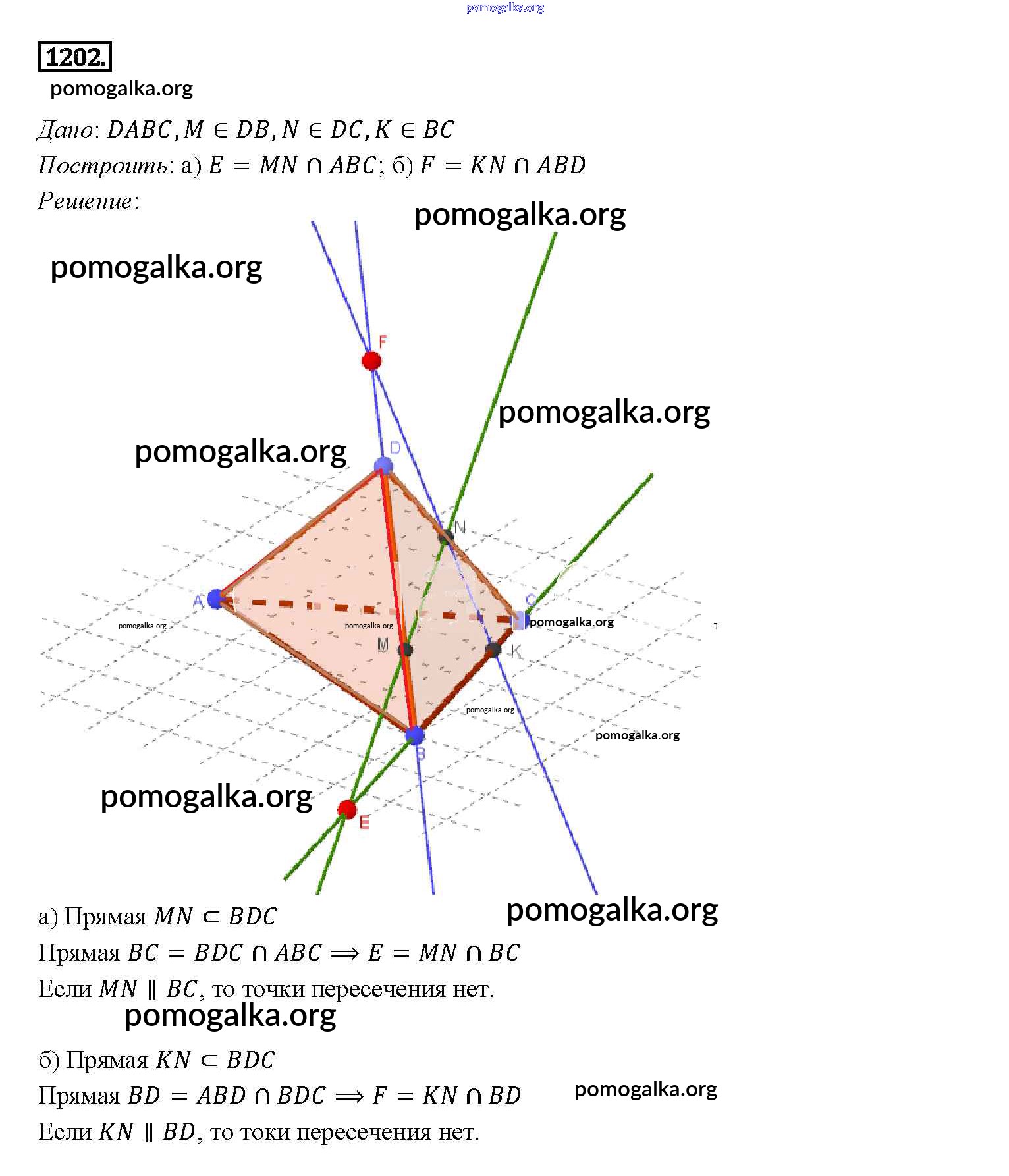 pomogalka.org

1202.

pomogalka.org

Дано: $DABC, M \in DB, N \in DC, K \in BC$

Построить: а) $E = MN \cap ABC$; б) $F = KN \cap ABD$

Решение:

pomogalka.org

pomogalka.org

F

pomogalka.org

pomogalka.org

D

N

A

C

pomogalka.org

pomogalka.org

pomogalka.org

M

K

pomogalka.org

pomogalka.org

B

pomogalka.org

E

pomogalka.org

а) Прямая $MN \subset BDC$

Прямая $BC = BDC \cap ABC \Rightarrow E = MN \cap BC$

Если $MN \parallel BC$, то точки пересечения нет.

pomogalka.org

б) Прямая $KN \subset BDC$

Прямая $BD = ABD \cap BDC \Rightarrow F = KN \cap BD$

pomogalka.org

Если $KN \parallel BD$, то токи пересечения нет.